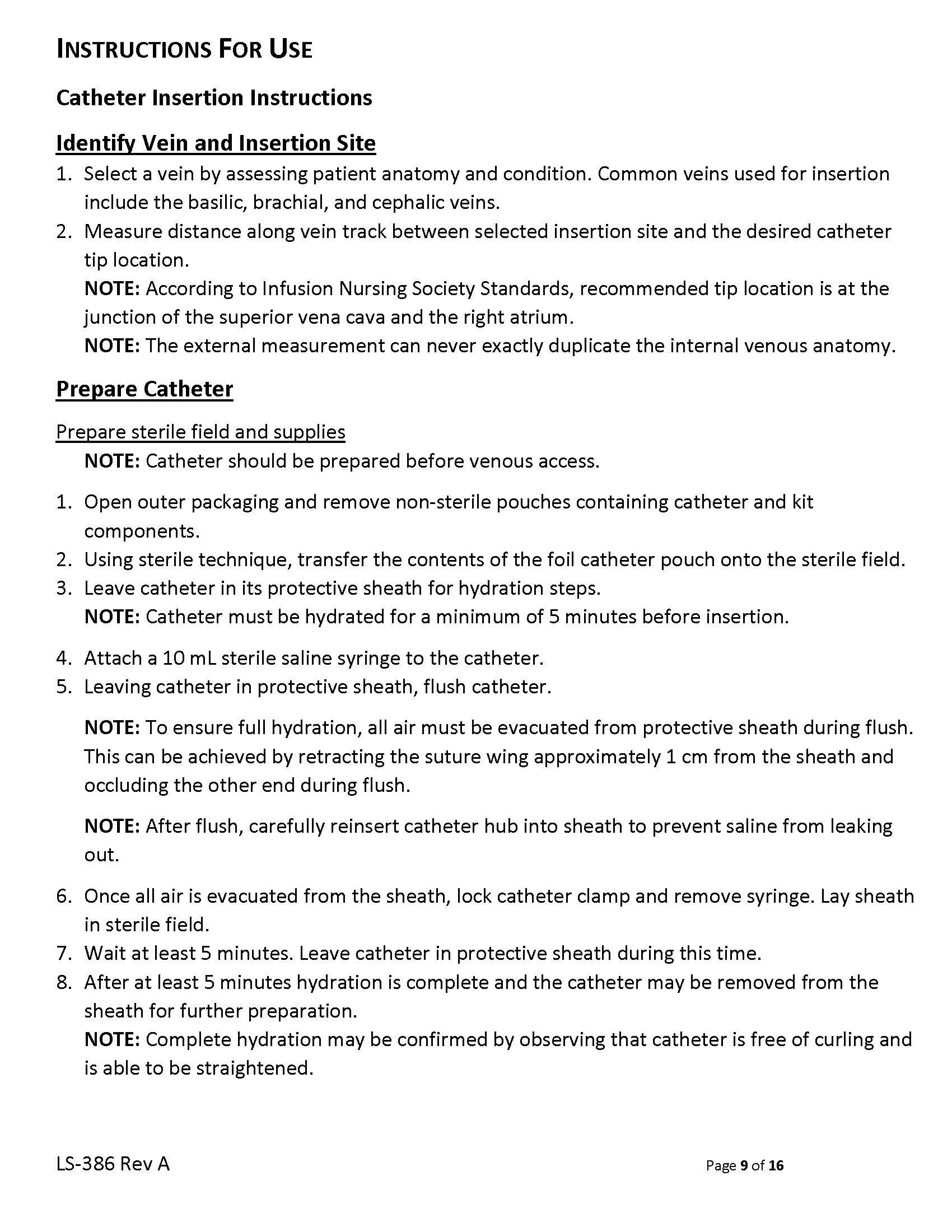 INSTRUCTIONS FOR USE

Catheter Insertion Instructions

Identify Vein and Insertion Site

1. Select a vein by assessing patient anatomy and condition. Common veins used for insertion include the basilic, brachial, and cephalic veins.
2. Measure distance along vein track between selected insertion site and the desired catheter tip location.
NOTE: According to Infusion Nursing Society Standards, recommended tip location is at the junction of the superior vena cava and the right atrium.
NOTE: The external measurement can never exactly duplicate the internal venous anatomy.

Prepare Catheter

Prepare sterile field and supplies
NOTE: Catheter should be prepared before venous access.

1. Open outer packaging and remove non-sterile pouches containing catheter and kit components.
2. Using sterile technique, transfer the contents of the foil catheter pouch onto the sterile field.
3. Leave catheter in its protective sheath for hydration steps.
NOTE: Catheter must be hydrated for a minimum of 5 minutes before insertion.

4. Attach a 10 mL sterile saline syringe to the catheter.
5. Leaving catheter in protective sheath, flush catheter.

NOTE: To ensure full hydration, all air must be evacuated from protective sheath during flush. This can be achieved by retracting the suture wing approximately 1 cm from the sheath and occluding the other end during flush.

NOTE: After flush, carefully reinsert catheter hub into sheath to prevent saline from leaking out.

6. Once all air is evacuated from the sheath, lock catheter clamp and remove syringe. Lay sheath in sterile field.
7. Wait at least 5 minutes. Leave catheter in protective sheath during this time.
8. After at least 5 minutes hydration is complete and the catheter may be removed from the sheath for further preparation.
NOTE: Complete hydration may be confirmed by observing that catheter is free of curling and is able to be straightened.

LS-386 Rev A

Page 9 of 16